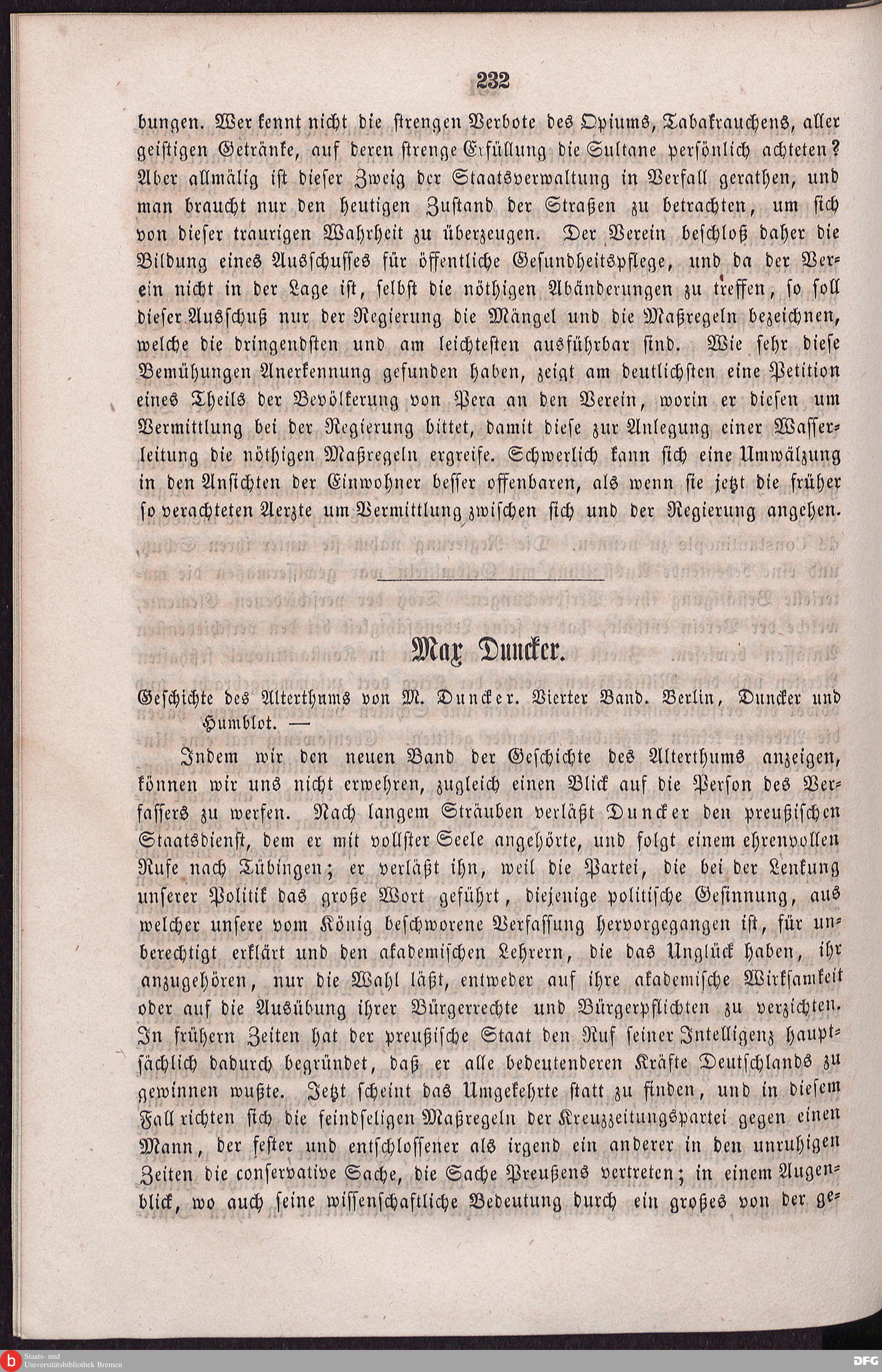 232

bungen. Wer kennt nicht die strengen Verbote des Opiums, Tabakrauchens, aller geistigen Getränke, auf deren strenge Erfüllung die Sultane persönlich achteten? Aber allmälig ist dieser Zweig der Staatsverwaltung in Verfall gerathen, und man braucht nur den heutigen Zustand der Straßen zu betrachten, um sich von dieser traurigen Wahrheit zu überzeugen. Der Verein beschloß daher die Bildung eines Ausschusses für öffentliche Gesundheitspflege, und da der Verein nicht in der Lage ist, selbst die nöthigen Abänderungen zu treffen, so soll dieser Ausschuß nur der Regierung die Mängel und die Maßregeln bezeichnen, welche die dringendsten und am leichtesten ausführbar sind. Wie sehr diese Bemühungen Anerkennung gefunden haben, zeigt am deutlichsten eine Petition eines Theils der Bevölkerung von Pera an den Verein, worin er diesen um Vermittlung bei der Regierung bittet, damit diese zur Anlegung einer Wasserleitung die nöthigen Maßregeln ergreife. Schwerlich kann sich eine Umwälzung in den Ansichten der Einwohner besser offenbaren, als wenn sie jetzt die früher so verachteten Aerzte um Vermittlung zwischen sich und der Regierung angehen.

Max Duncker.

Geschichte des Alterthums von M. Duncker. Vierter Band. Berlin, Duncker und Humblot. —

Indem wir den neuen Band der Geschichte des Alterthums anzeigen, können wir uns nicht erwehren, zugleich einen Blick auf die Person des Verfassers zu werfen. Nach langem Sträuben verläßt Duncker den preußischen Staatsdienst, dem er mit vollster Seele angehörte, und folgt einem ehrenvollen Rufe nach Tübingen; er verläßt ihn, weil die Partei, die bei der Lenkung unserer Politik das große Wort geführt, diejenige politische Gesinnung, aus welcher unsere vom König beschworene Verfassung hervorgegangen ist, für unberechtigt erklärt und den akademischen Lehrern, die das Unglück haben, ihr anzugehören, nur die Wahl läßt, entweder auf ihre akademische Wirksamkeit oder auf die Ausübung ihrer Bürgerrechte und Bürgerpflichten zu verzichten. In frühern Zeiten hat der preußische Staat den Ruf seiner Intelligenz hauptsächlich dadurch begründet, daß er alle bedeutenderen Kräfte Deutschlands zu gewinnen wußte. Jetzt scheint das Umgekehrte statt zu finden, und in diesem Fall richten sich die feindseligen Maßregeln der Kreuzzeitungspartei gegen einen Mann, der fester und entschlossener als irgend ein anderer in den unruhigen Zeiten die conservative Sache, die Sache Preußens vertreten; in einem Augenblick, wo auch seine wissenschaftliche Bedeutung durch ein großes von der ge-

Staats- und Universitätsbibliothek Bremen

DFG